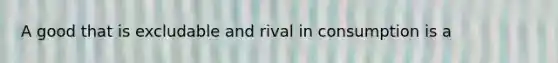 A good that is excludable and rival in consumption is a